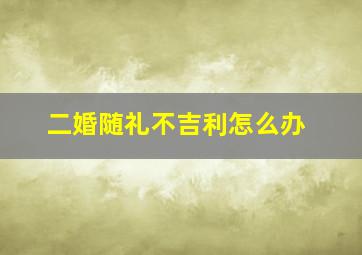 二婚随礼不吉利怎么办